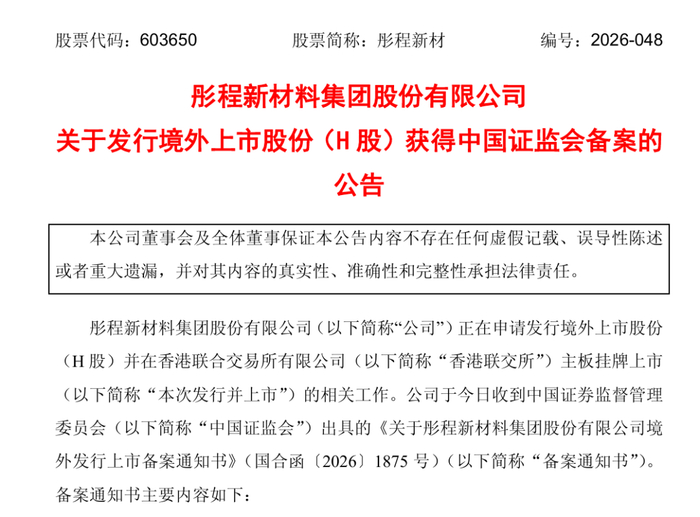 股票代码：603650　　股票简称：彤程新材　　编号：2026-048

彤程新材料集团股份有限公司
关于发行境外上市股份（H 股）获得中国证监会备案的公告

本公司董事会及全体董事保证本公告内容不存在任何虚假记载、误导性陈述或者重大遗漏，并对其内容的真实性、准确性和完整性承担法律责任。

彤程新材料集团股份有限公司（以下简称“公司”）正在申请发行境外上市股份（H 股）并在香港联合交易所有限公司（以下简称“香港联交所”）主板挂牌上市（以下简称“本次发行并上市”）的相关工作。公司于今日收到中国证券监督管理委员会（以下简称“中国证监会”）出具的《关于彤程新材料集团股份有限公司境外发行上市备案通知书》（国合函〔2026〕1875 号）（以下简称“备案通知书”）。备案通知书主要内容如下：